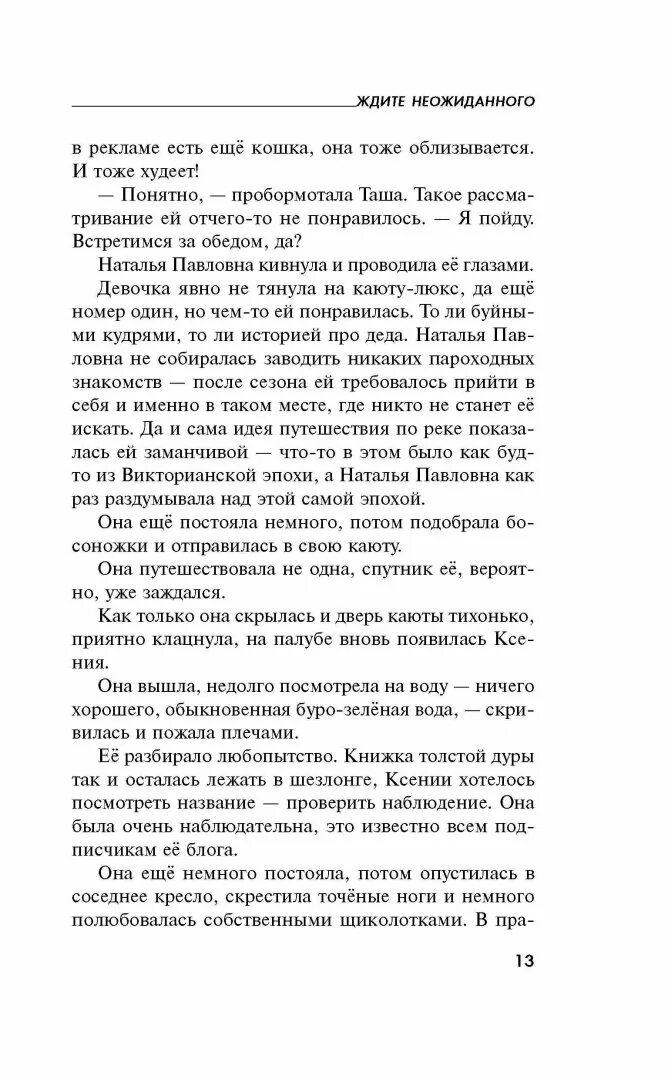 ЖДИТЕ НЕОЖИДАННОГО

в рекламе есть ещё кошка, она тоже облизывается. И тоже худеет!

— Понятно, — пробормотала Таша. Такое рассматривание ей отчего-то не понравилось. — Я пойду. Встретимся за обедом, да?

Наталья Павловна кивнула и проводила её глазами.

Девочка явно не тянула на каюту-люкс, да ещё номер один, но чем-то ей понравилась. То ли буйными кудрями, то ли историей про деда. Наталья Павловна не собиралась заводить никаких пароходных знакомств — после сезона ей требовалось прийти в себя и именно в таком месте, где никто не станет её искать. Да и сама идея путешествия по реке показалась ей заманчивой — что-то в этом было как будто из Викторианской эпохи, а Наталья Павловна как раз раздумывала над этой самой эпохой.

Она ещё постояла немного, потом подобрала босоножки и отправилась в свою каюту.

Она путешествовала не одна, спутник её, вероятно, уже заждался.

Как только она скрылась и дверь каюты тихонько, приятно клацнула, на палубе вновь появилась Ксения.

Она вышла, недолго посмотрела на воду — ничего хорошего, обыкновенная буро-зелёная вода, — скривилась и пожала плечами.

Её разбирало любопытство. Книжка толстой дуры так и осталась лежать в шезлонге, Ксении хотелось посмотреть название — проверить наблюдение. Она была очень наблюдательна, это известно всем подписчикам её блога.

Она ещё немного постояла, потом опустилась в соседнее кресло, скрестила точёные ноги и немного полюбовалась собственными щиколотками. В пра-

13